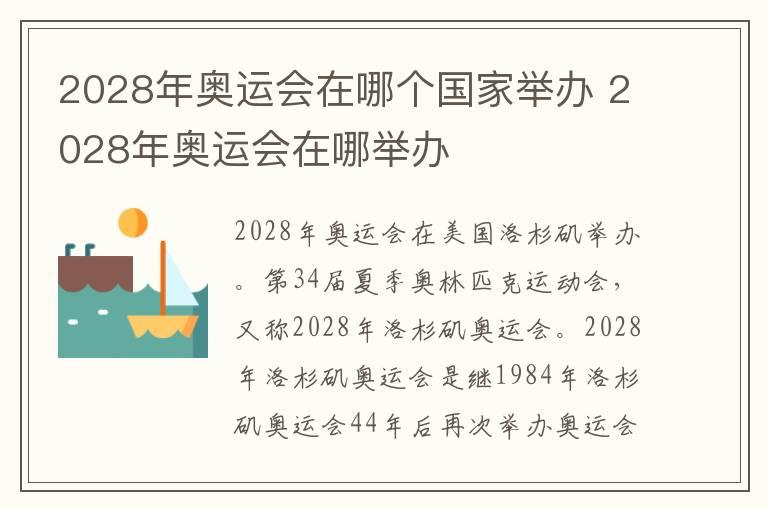 2028年奥运会在哪个国家举办 2028年奥运会在哪举办

2028年奥运会在美国洛杉矶举办。第34届夏季奥林匹克运动会，又称2028年洛杉矶奥运会。2028年洛杉矶奥运会是继1984年洛杉矶奥运会44年后再次举办奥运会